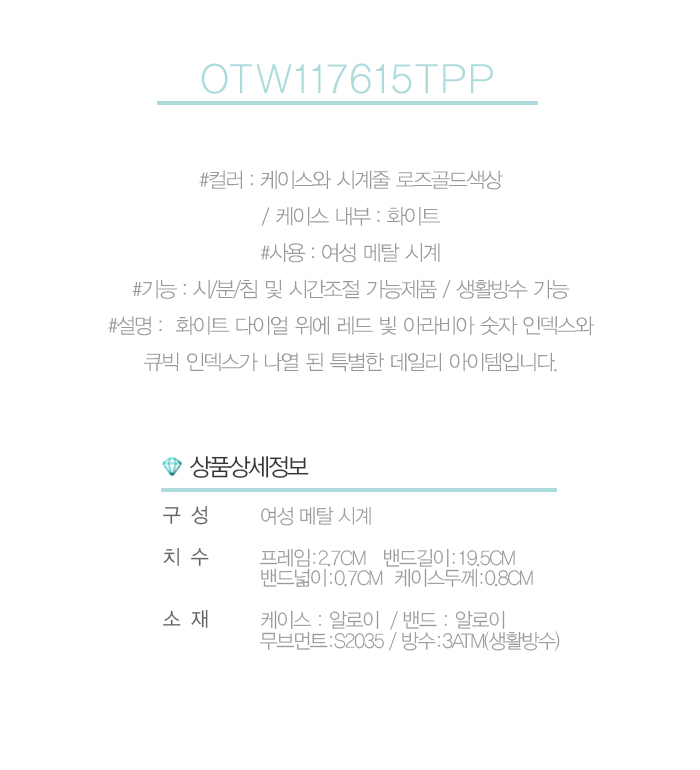 OTW117615TPP

#컬러 : 케이스와 시계줄 로즈골드색상
/ 케이스 내부 : 화이트
#사용 : 여성 메탈 시계
#기능 : 시/분/침 및 시간조절 가능제품 / 생활방수 가능
#설명 : 화이트 다이얼 위에 레드 빛 아라비아 숫자 인덱스와
큐빅 인덱스가 나열 된 특별한 데일리 아이템입니다.

상품상세정보

구 성
여성 메탈 시계

치 수
프레임:2.7CM 밴드길이:19.5CM
밴드넓이:0.7CM 케이스두께:0.8CM

소 재
케이스 : 알로이 / 밴드 : 알로이
무브먼트:S2035 / 방수:3ATM(생활방수)